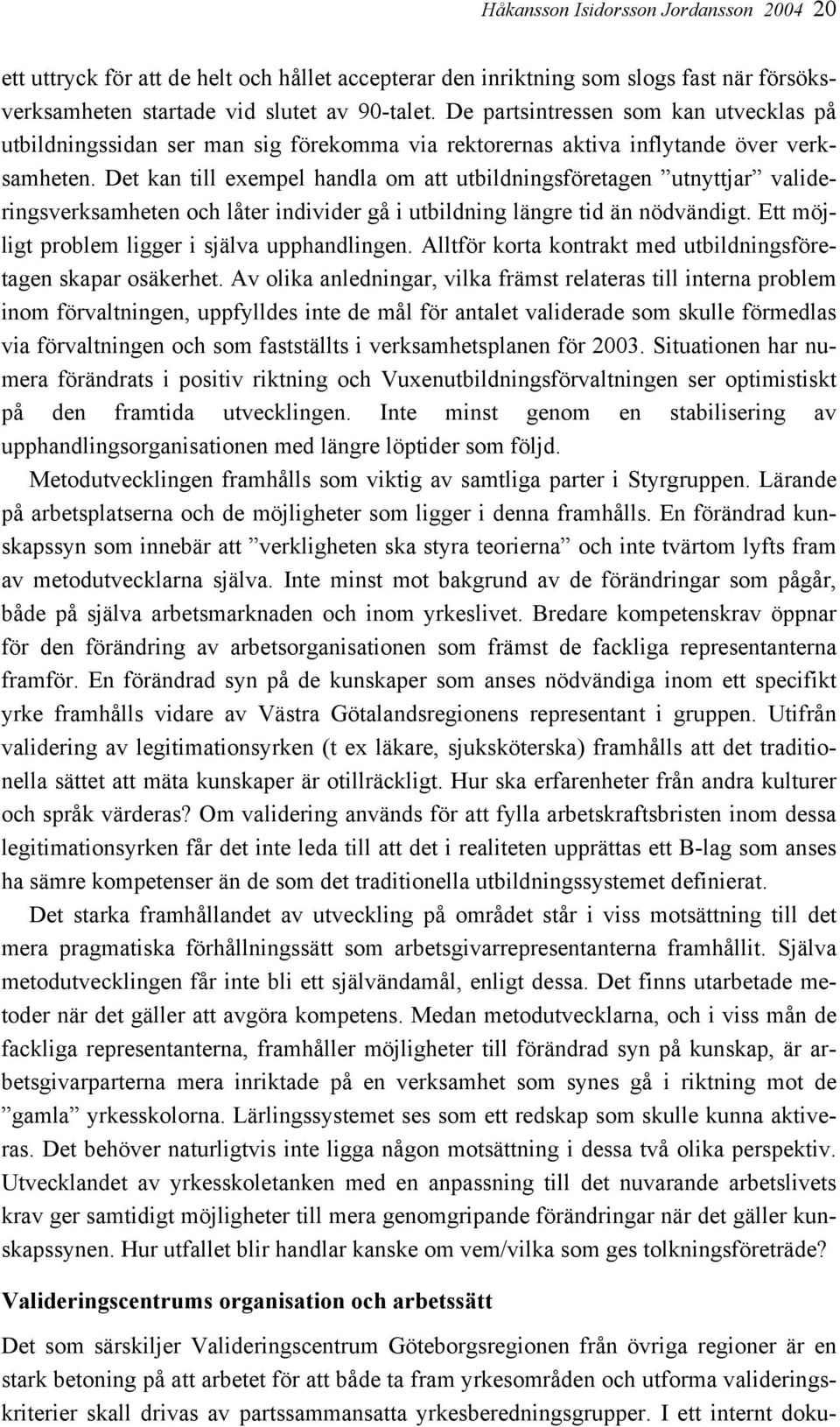 Håkansson Isidorsson Jordansson 2004 20

ett uttryck för att de helt och hållet accepterar den inriktning som slogs fast när försöksverksamheten startade vid slutet av 90-talet. De partsintressen som kan utvecklas på utbildningssidan ser man sig förekomma via rektorernas aktiva inflytande över verksamheten. Det kan till exempel handla om att utbildningsföretagen ”utnyttjar” valideringsverksamheten och låter individer gå i utbildning längre tid än nödvändigt. Ett möjligt problem ligger i själva upphandlingen. Alltför korta kontrakt med utbildningsföretagen skapar osäkerhet. Av olika anledningar, vilka främst relateras till interna problem inom förvaltningen, uppfylldes inte de mål för antalet validerade som skulle förmedlas via förvaltningen och som fastställts i verksamhetsplanen för 2003. Situationen har numera förändrats i positiv riktning och Vuxenutbildningsförvaltningen ser optimistiskt på den framtida utvecklingen. Inte minst genom en stabilisering av upphandlingsorganisationen med längre löptider som följd.

Metodutvecklingen framhålls som viktig av samtliga parter i Styrgruppen. Lärande på arbetsplatserna och de möjligheter som ligger i denna framhålls. En förändrad kunskapssyn som innebär att ”verkligheten ska styra teorierna” och inte tvärtom lyfts fram av metodutvecklarna själva. Inte minst mot bakgrund av de förändringar som pågår, både på själva arbetsmarknaden och inom yrkeslivet. Bredare kompetenskrav öppnar för den förändring av arbetsorganisationen som främst de fackliga representanterna framför. En förändrad syn på de kunskaper som anses nödvändiga inom ett specifikt yrke framhålls vidare av Västra Götalandsregionens representant i gruppen. Utifrån validering av legitimationsyrken (t ex läkare, sjuksköterska) framhålls att det traditionella sättet att mäta kunskaper är otillräckligt. Hur ska erfarenheter från andra kulturer och språk värderas? Om validering används för att fylla arbetskraftsbristen inom dessa legitimationsyrken får det inte leda till att det i realiteten upprättas ett B-lag som anses ha sämre kompetenser än de som det traditionella utbildningssystemet definierat.

Det starka framhållandet av utveckling på området står i viss motsättning till det mera pragmatiska förhållningssätt som arbetsgivarrepresentanterna framhållit. Själva metodutvecklingen får inte bli ett självändamål, enligt dessa. Det finns utarbetade metoder när det gäller att avgöra kompetens. Medan metodutvecklarna, och i viss mån de fackliga representanterna, framhåller möjligheter till förändrad syn på kunskap, är arbetsgivarparterna mera inriktade på en verksamhet som synes gå i riktning mot de ”gamla” yrkesskolorna. Lärlingssystemet ses som ett redskap som skulle kunna aktiveras. Det behöver naturligtvis inte ligga någon motsättning i dessa två olika perspektiv. Utvecklandet av yrkesskoletanken med en anpassning till det nuvarande arbetslivets krav ger samtidigt möjligheter till mera genomgripande förändringar när det gäller kunskapssynen. Hur utfallet blir handlar kanske om vem/vilka som ges tolkningsföreträde?

Valideringscentrums organisation och arbetssätt

Det som särskiljer Valideringscentrum Göteborgsregionen från övriga regioner är en stark betoning på att arbetet för att både ta fram yrkesområden och utforma valideringskriterier skall drivas av partssammansatta yrkesberedningsgrupper. I ett internt doku-